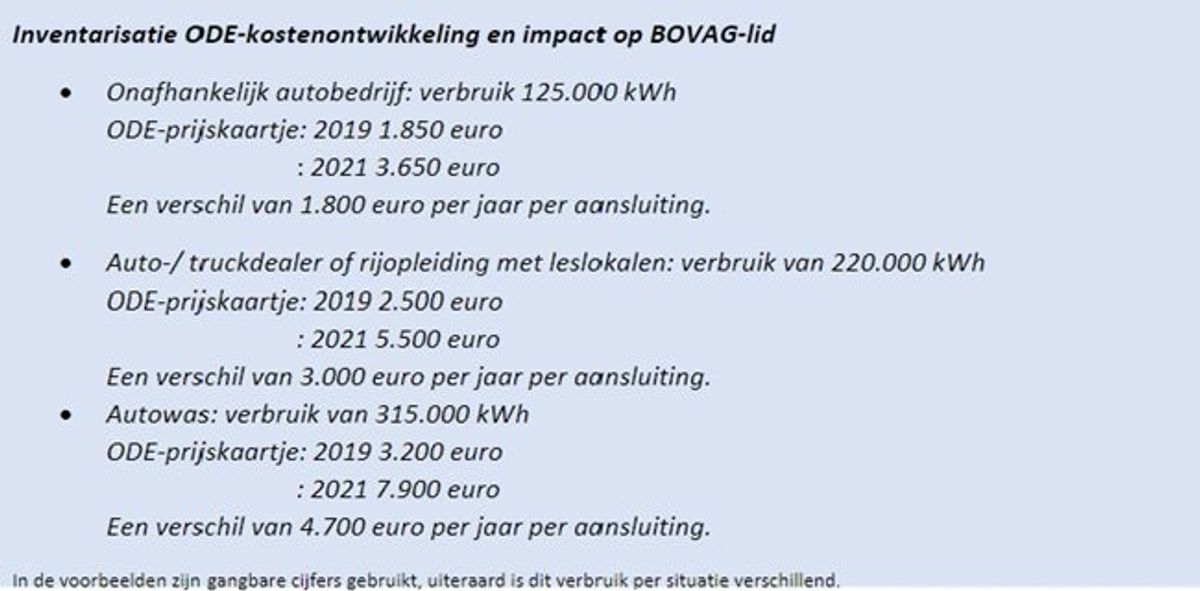 Inventarisatie ODE-kostenontwikkeling en impact op BOVAG-lid

• Onafhankelijk autobedrijf: verbruik 125.000 kWh
ODE-prijskaartje: 2019 1.850 euro
: 2021 3.650 euro
Een verschil van 1.800 euro per jaar per aansluiting.

• Auto-/ truckdealer of rijopleiding met leslokalen: verbruik van 220.000 kWh
ODE-prijskaartje: 2019 2.500 euro
: 2021 5.500 euro
Een verschil van 3.000 euro per jaar per aansluiting.

• Autowas: verbruik van 315.000 kWh
ODE-prijskaartje: 2019 3.200 euro
: 2021 7.900 euro
Een verschil van 4.700 euro per jaar per aansluiting.

In de voorbeelden zijn gangbare cijfers gebruikt, uiteraard is dit verbruik per situatie verschillend.